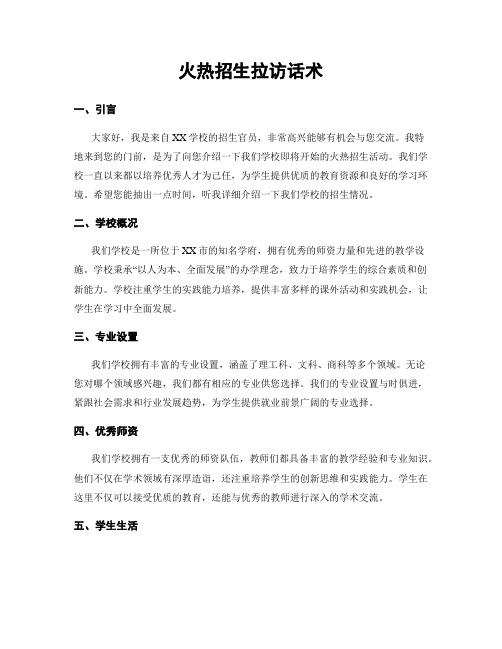 火热招生拉访话术

一、引言

大家好，我是来自XX学校的招生官员，非常高兴能够有机会与您交流。我特地来到您的门前，是为了向您介绍一下我们学校即将开始的火热招生活动。我们学校一直以来都以培养优秀人才为己任，为学生提供优质的教育资源和良好的学习环境。希望您能抽出一点时间，听我详细介绍一下我们学校的招生情况。

二、学校概况

我们学校是一所位于XX市的知名学府，拥有优秀的师资力量和先进的教学设施。学校秉承“以人为本、全面发展”的办学理念，致力于培养学生的综合素质和创新能力。学校注重学生的实践能力培养，提供丰富多样的课外活动和实践机会，让学生在学习中全面发展。

三、专业设置

我们学校拥有丰富的专业设置，涵盖了理工科、文科、商科等多个领域。无论您对哪个领域感兴趣，我们都有相应的专业供您选择。我们的专业设置与时俱进，紧跟社会需求和行业发展趋势，为学生提供就业前景广阔的专业选择。

四、优秀师资

我们学校拥有一支优秀的师资队伍，教师们都具备丰富的教学经验和专业知识。他们不仅在学术领域有深厚造诣，还注重培养学生的创新思维和实践能力。学生在这里不仅可以接受优质的教育，还能与优秀的教师进行深入的学术交流。

五、学生生活